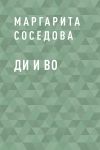 МАРГАРИТА СОСЕДОВА

ДИ И ВО